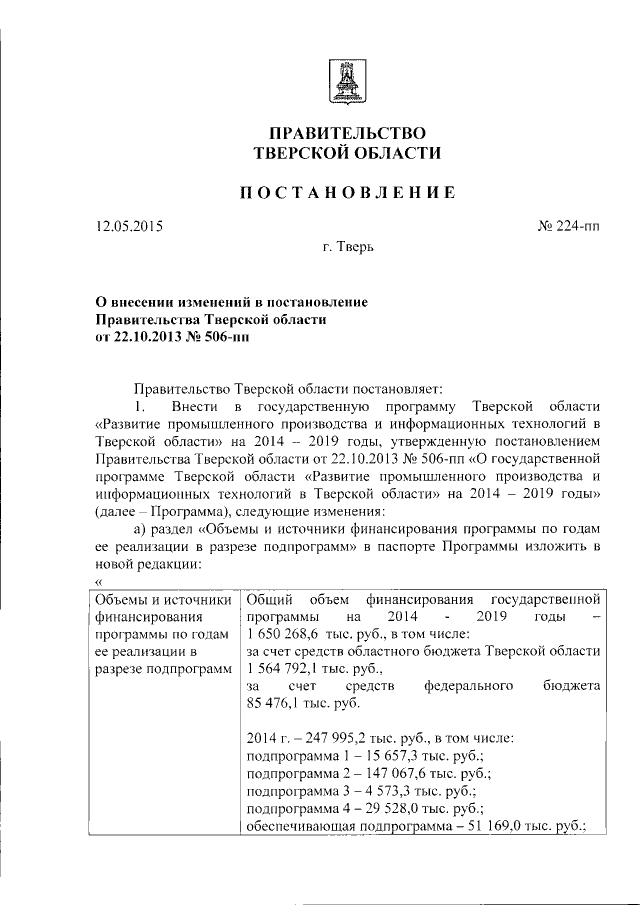 ПРАВИТЕЛЬСТВО
ТВЕРСКОЙ ОБЛАСТИ

ПОСТАНОВЛЕНИЕ

12.05.2015

№ 224-пп

г. Тверь

О внесении изменений в постановление
Правительства Тверской области
от 22.10.2013 № 506-пп

Правительство Тверской области постановляет:

1. Внести в государственную программу Тверской области «Развитие промышленного производства и информационных технологий в Тверской области» на 2014 – 2019 годы, утвержденную постановлением Правительства Тверской области от 22.10.2013 № 506-пп «О государственной программе Тверской области «Развитие промышленного производства и информационных технологий в Тверской области» на 2014 – 2019 годы» (далее – Программа), следующие изменения:

а) раздел «Объемы и источники финансирования программы по годам ее реализации в разрезе подпрограмм» в паспорте Программы изложить в новой редакции:

«

| Объемы и источники финансирования программы по годам ее реализации в разрезе подпрограмм | Общий объем финансирования государственной программы на 2014 - 2019 годы – 1 650 268,6 тыс. руб., в том числе: за счет средств областного бюджета Тверской области 1 564 792,1 тыс. руб., за счет средств федерального бюджета 85 476,1 тыс. руб. 2014 г. – 247 995,2 тыс. руб., в том числе: подпрограмма 1 – 15 657,3 тыс. руб.; подпрограмма 2 – 147 067,6 тыс. руб.; подпрограмма 3 – 4 573,3 тыс. руб.; подпрограмма 4 – 29 528,0 тыс. руб.; обеспечивающая подпрограмма – 51 169,0 тыс. руб.; |
|---|---|